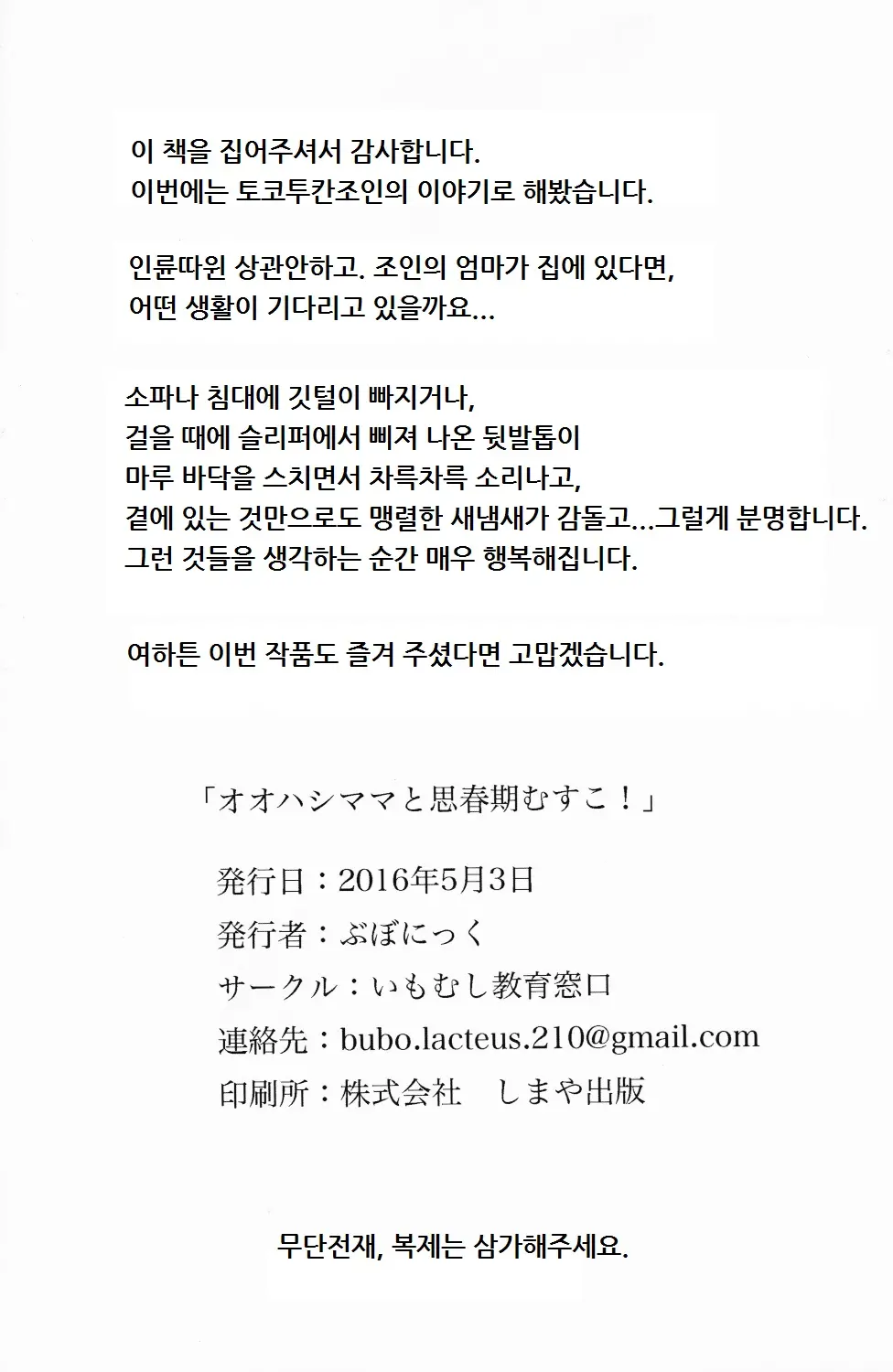 이 책을 집어주셔서 감사합니다.
이번에는 토코투칸조인의 이야기로 해봤습니다.

인륜따윈 상관안하고. 조인의 엄마가 집에 있다면,
어떤 생활이 기다리고 있을까요...

소파나 침대에 깃털이 빠지거나,
걸을 때에 슬리퍼에서 삐져 나온 뒷발톱이
마루 바닥을 스치면서 차륵차륵 소리나고,
곁에 있는 것만으로도 맹렬한 새냄새가 감돌고...그럴게 분명합니다.
그런 것들을 생각하는 순간 매우 행복해집니다.

여하튼 이번 작품도 즐겨 주셨다면 고맙겠습니다.

「オオハシママと思春期むすこ!」

発行日:2016年5月3日
発行者:ぶぼにっく
サークル:いもむし教育窓口
連絡先:bubo.lacteus.210@gmail.com
印刷所:株式会社 しまや出版

무단전재, 복제는 삼가해주세요.